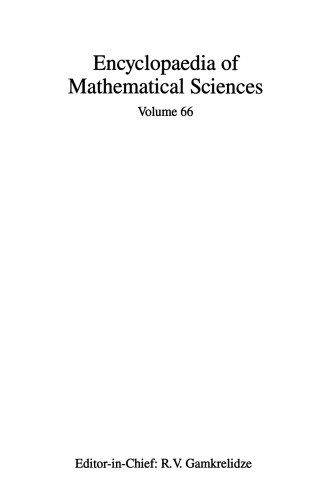 Encyclopaedia of Mathematical Sciences

Volume 66

Editor-in-Chief: R.V. Gamkrelidze